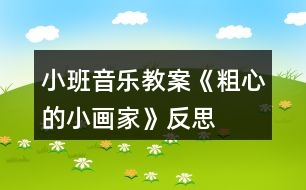 小班音乐教案《粗心的小画家》反思